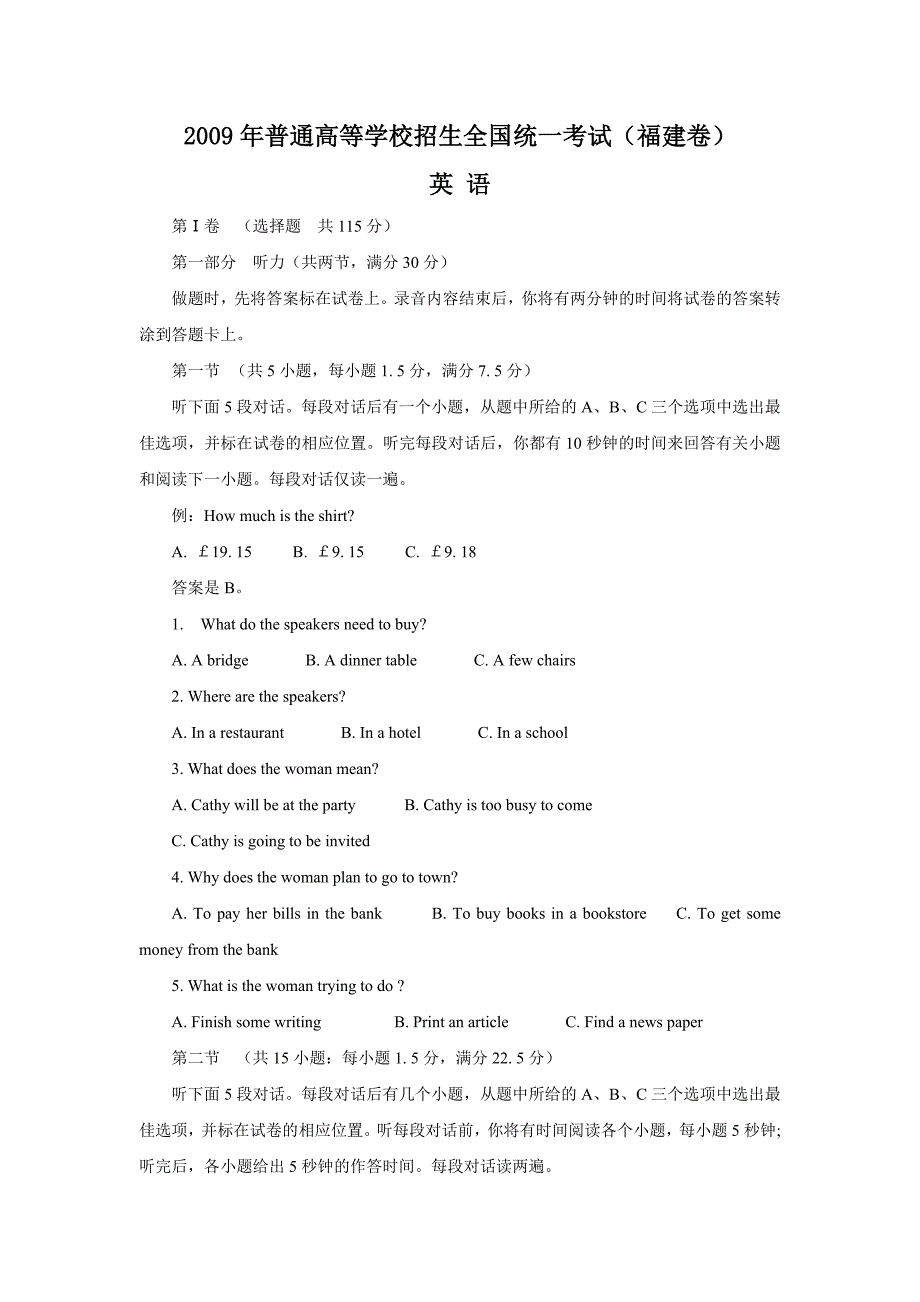 2009年普通高等学校招生全国统一考试（福建卷）

英 语

第Ⅰ卷 （选择题 共115分）

第一部分 听力（共两节，满分30分）

做题时，先将答案标在试卷上。录音内容结束后，你将有两分钟的时间将试卷的答案转涂到答题卡上。

第一节 （共5小题，每小题1.5分，满分7.5分）

听下面5段对话。每段对话后有一个小题，从题中所给的A、B、C三个选项中选出最佳选项，并标在试卷的相应位置。听完每段对话后，你都有10秒钟的时间来回答有关小题和阅读下一小题。每段对话仅读一遍。

例：How much is the shirt?

A. ￡19.15 B. ￡9.15 C. ￡9.18

答案是B。

1. What do the speakers need to buy?

A. A bridge B. A dinner table C. A few chairs

2. Where are the speakers?

A. In a restaurant B. In a hotel C. In a school

3. What does the woman mean?

A. Cathy will be at the party B. Cathy is too busy to come

C. Cathy is going to be invited

4. Why does the woman plan to go to town?

A. To pay her bills in the bank B. To buy books in a bookstore C. To get some money from the bank

5. What is the woman trying to do ?

A. Finish some writing B. Print an article C. Find a news paper

第二节 （共15小题：每小题1.5分，满分22.5分）

听下面5段对话。每段对话后有几个小题，从题中所给的A、B、C三个选项中选出最佳选项，并标在试卷的相应位置。听每段对话前，你将有时间阅读各个小题，每小题5秒钟；听完后，各小题给出5秒钟的作答时间。每段对话读两遍。